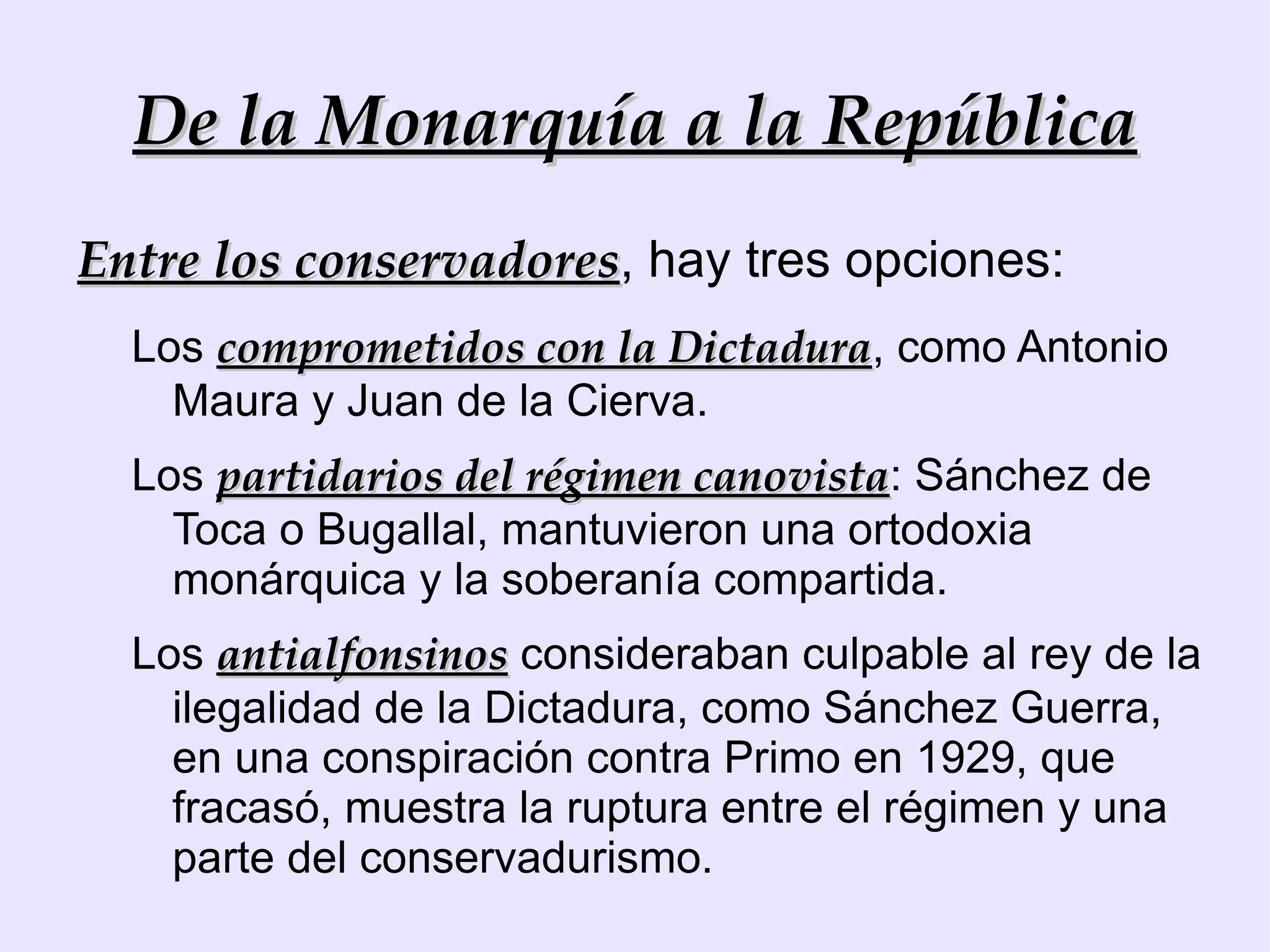 De la Monarquía a la República

Entre los conservadores, hay tres opciones:

Los comprometidos con la Dictadura, como Antonio Maura y Juan de la Cierva.

Los partidarios del régimen canovista: Sánchez de Toca o Bugallal, mantuvieron una ortodoxia monárquica y la soberanía compartida.

Los antialfonsinos consideraban culpable al rey de la ilegalidad de la Dictadura, como Sánchez Guerra, en una conspiración contra Primo en 1929, que fracasó, muestra la ruptura entre el régimen y una parte del conservadurismo.